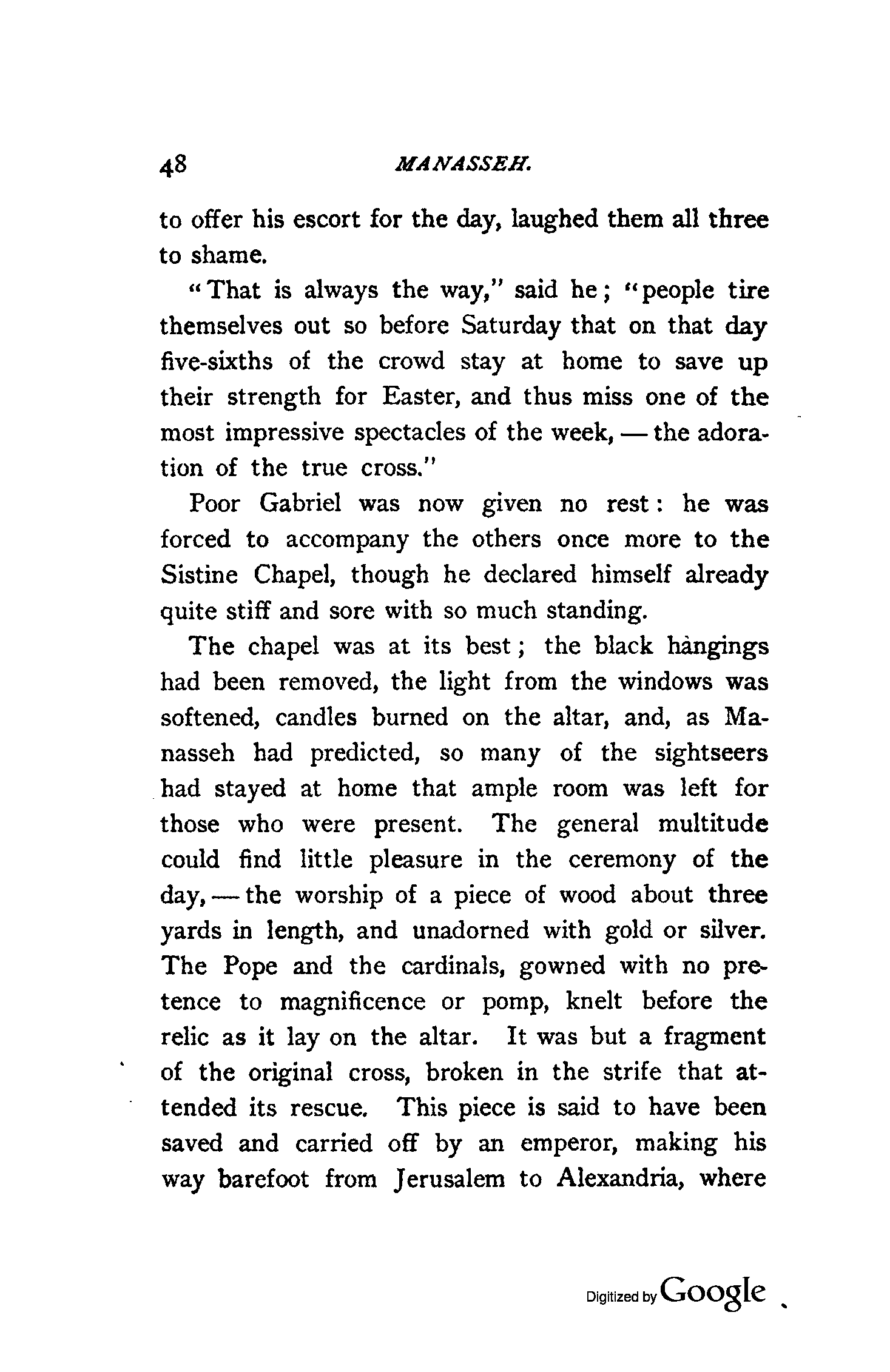 48 MANASSEH.

to offer his escort for the day, laughed them all three to shame.

"That is always the way," said he; "people tire themselves out so before Saturday that on that day five-sixths of the crowd stay at home to save up their strength for Easter, and thus miss one of the most impressive spectacles of the week, — the adoration of the true cross."

Poor Gabriel was now given no rest: he was forced to accompany the others once more to the Sistine Chapel, though he declared himself already quite stiff and sore with so much standing.

The chapel was at its best; the black hangings had been removed, the light from the windows was softened, candles burned on the altar, and, as Manasseh had predicted, so many of the sightseers had stayed at home that ample room was left for those who were present. The general multitude could find little pleasure in the ceremony of the day, — the worship of a piece of wood about three yards in length, and unadorned with gold or silver. The Pope and the cardinals, gowned with no pretence to magnificence or pomp, knelt before the relic as it lay on the altar. It was but a fragment of the original cross, broken in the strife that attended its rescue. This piece is said to have been saved and carried off by an emperor, making his way barefoot from Jerusalem to Alexandria, where

Digitized by Google